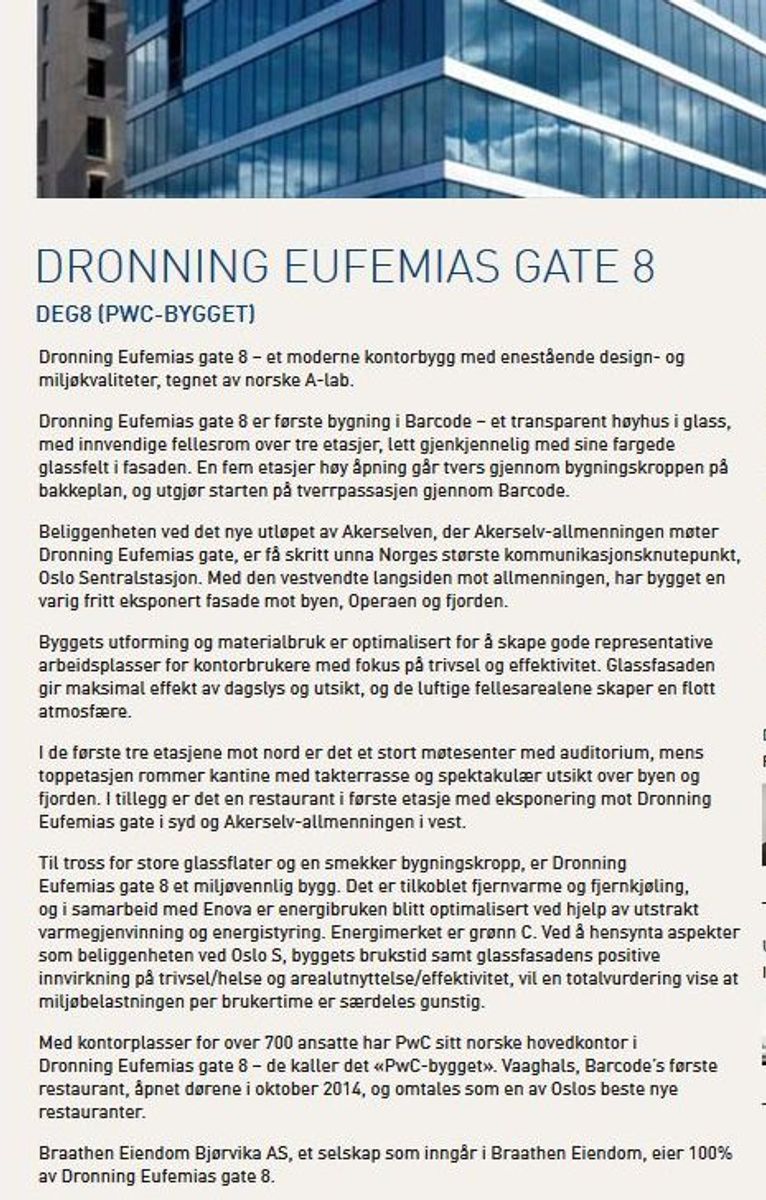 DRONNING EUFEMIAS GATE 8

DEG8 (PWC-BYGGET)

Dronning Eufemias gate 8 – et moderne kontorbygg med enestående design- og miljøkvaliteter, tegnet av norske A-lab.

Dronning Eufemias gate 8 er første bygning i Barcode – et transparent høyhus i glass, med innvendige fellesrom over tre etasjer, lett gjenkjennelig med sine fargede glassfelt i fasaden. En fem etasjer høy åpning går tvers gjennom bygningskroppen på bakkeplan, og utgjør starten på tverrpassasjen gjennom Barcode.

Beliggenheten ved det nye utløpet av Akerselven, der Akerselv-allmenningen møter Dronning Eufemias gate, er få skritt unna Norges største kommunikasjonsknutepunkt, Oslo Sentralstasjon. Med den vestvendte langsiden mot allmenningen, har bygget en varig fritt eksponert fasade mot byen, Operaen og fjorden.

Byggets utforming og materialbruk er optimalisert for å skape gode representative arbeidsplasser for kontorbrukere med fokus på trivsel og effektivitet. Glassfasaden gir maksimal effekt av dagslys og utsikt, og de luftige fellesarealene skaper en flott atmosfære.

I de første tre etasjene mot nord er det et stort møtesenter med auditorium, mens toppetasjen rommer kantine med takterrasse og spektakulær utsikt over byen og fjorden. I tillegg er det en restaurant i første etasje med eksponering mot Dronning Eufemias gate i syd og Akerselv-allmenningen i vest.

Til tross for store glassflater og en smekker bygningskropp, er Dronning Eufemias gate 8 et miljøvennlig bygg. Det er tilkoblet fjernvarme og fjernkjøling, og i samarbeid med Enova er energibruken blitt optimalisert ved hjelp av utstrakt varmegjenvinning og energistyring. Energimerket er grønn C. Ved å hensynta aspekter som beliggenheten ved Oslo S, byggets brukstid samt glassfasadens positive innvirkning på trivsel/helse og arealutnyttelse/effektivitet, vil en totalvurdering vise at miljøbelastningen per brukertime er særdeles gunstig.

Med kontorplasser for over 700 ansatte har PwC sitt norske hovedkontor i Dronning Eufemias gate 8 – de kaller det «PwC-bygget». Vaaghals, Barcode's første restaurant, åpnet dørene i oktober 2014, og omtales som en av Oslos beste nye restauranter.

Braathen Eiendom Bjørvika AS, et selskap som inngår i Braathen Eiendom, eier 100% av Dronning Eufemias gate 8.